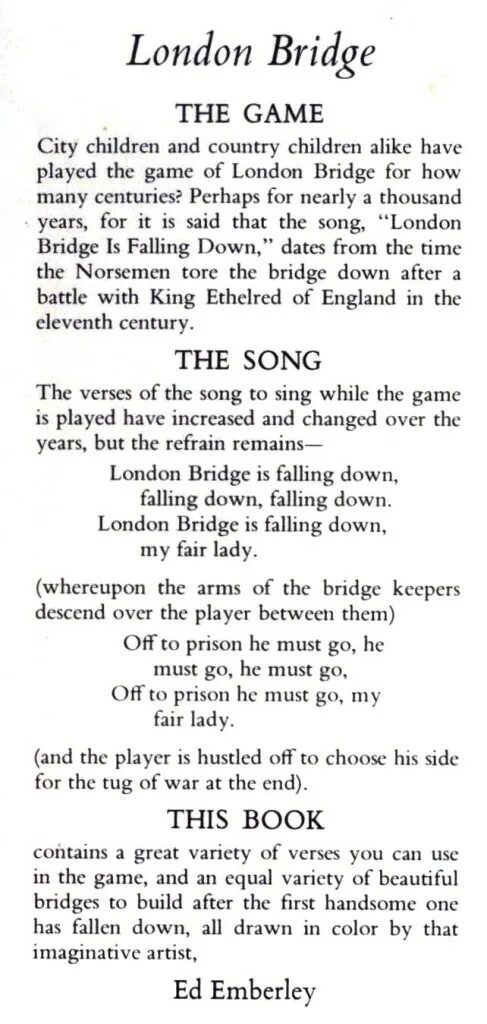 London Bridge

THE GAME

City children and country children alike have played the game of London Bridge for how many centuries? Perhaps for nearly a thousand years, for it is said that the song, "London Bridge Is Falling Down," dates from the time the Norsemen tore the bridge down after a battle with King Ethelred of England in the eleventh century.

THE SONG

The verses of the song to sing while the game is played have increased and changed over the years, but the refrain remains—

London Bridge is falling down,
falling down, falling down.
London Bridge is falling down,
my fair lady.

(whereupon the arms of the bridge keepers descend over the player between them)

Off to prison he must go, he
must go, he must go,
Off to prison he must go, my
fair lady.

(and the player is hustled off to choose his side for the tug of war at the end).

THIS BOOK

contains a great variety of verses you can use in the game, and an equal variety of beautiful bridges to build after the first handsome one has fallen down, all drawn in color by that imaginative artist,

Ed Emberley